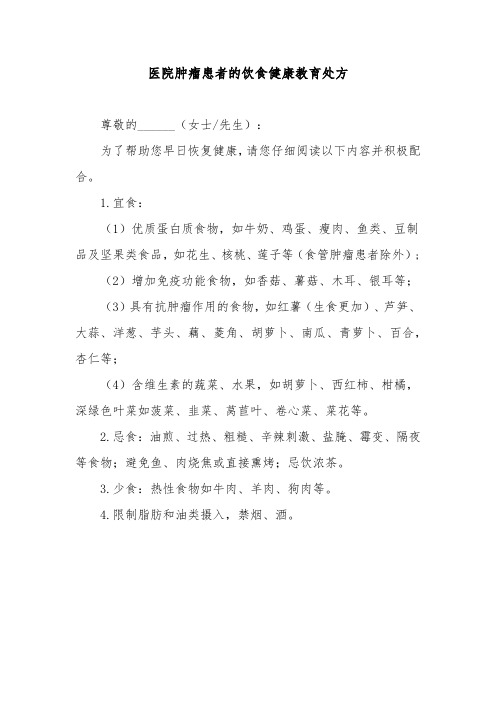 医院肿瘤患者的饮食健康教育处方

尊敬的______（女士/先生）：

为了帮助您早日恢复健康，请您仔细阅读以下内容并积极配合。

1.宜食：

（1）优质蛋白质食物，如牛奶、鸡蛋、瘦肉、鱼类、豆制品及坚果类食品，如花生、核桃、莲子等（食管肿瘤患者除外）；

（2）增加免疫功能食物，如香菇、蘑菇、木耳、银耳等；

（3）具有抗肿瘤作用的食物，如红薯（生食更加）、芦笋、大蒜、洋葱、芋头、藕、菱角、胡萝卜、南瓜、青萝卜、百合，杏仁等；

（4）含维生素的蔬菜、水果，如胡萝卜、西红柿、柑橘，深绿色叶菜如菠菜、韭菜、莴苣叶、卷心菜、菜花等。

2.忌食：油煎、过热、粗糙、辛辣刺激、盐腌、霉变、隔夜等食物；避免鱼、肉烧焦或直接熏烤；忌饮浓茶。

3.少食：热性食物如牛肉、羊肉、狗肉等。

4.限制脂肪和油类摄入，禁烟、酒。